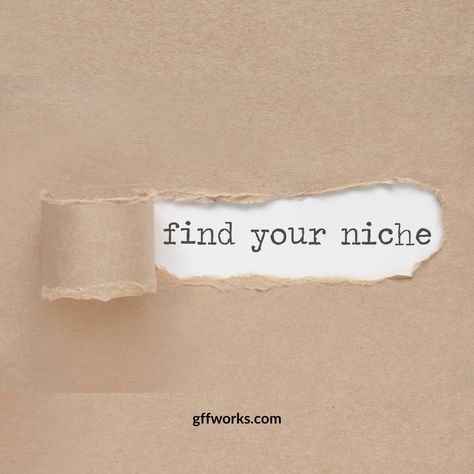 find your niche

gffworks.com